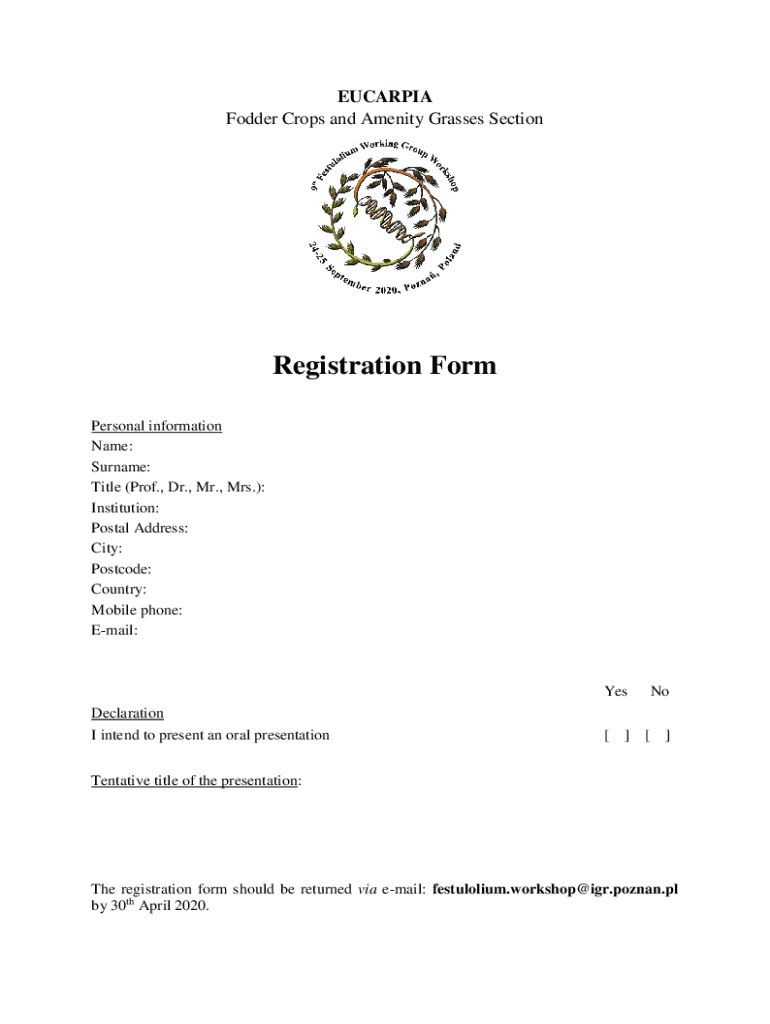 EUCARPIA
Fodder Crops and Amenity Grasses Section

9th Festulolium Working Group Workshop
24-25 September 2020, Poznań, Poland

Registration Form

Personal information
Name:
Surname:
Title (Prof., Dr., Mr., Mrs.):
Institution:
Postal Address:
City:
Postcode:
Country:
Mobile phone:
E-mail:

Yes No

Declaration
I intend to present an oral presentation [ ] [ ]

Tentative title of the presentation:

The registration form should be returned via e-mail: festulolium.workshop@igr.poznan.pl by 30th April 2020.